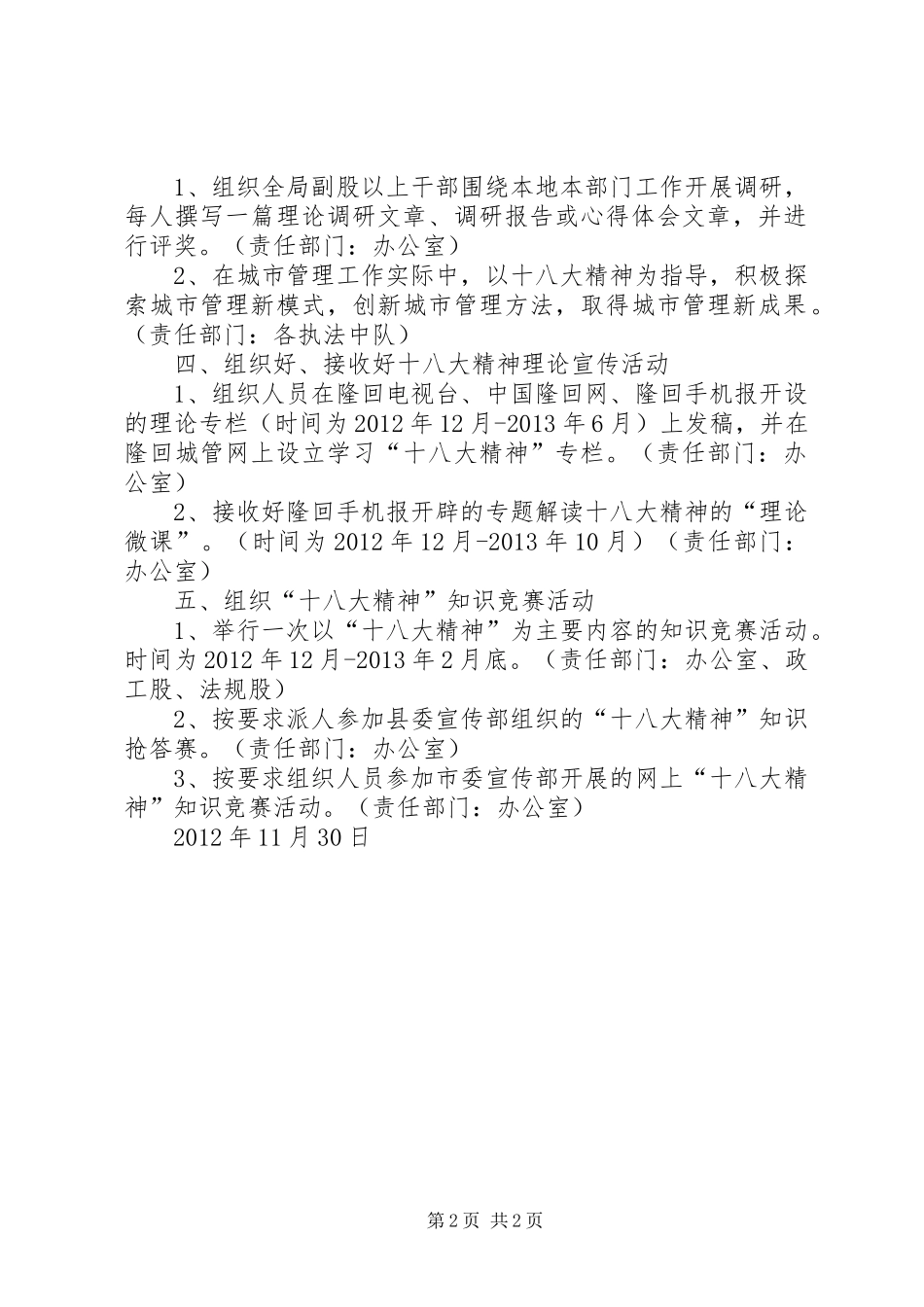 1、组织全局副股以上干部围绕本地本部门工作开展调研，每人撰写一篇理论调研文章、调研报告或心得体会文章，并进行评奖。（责任部门：办公室）

2、在城市管理工作实际中，以十八大精神为指导，积极探索城市管理新模式，创新城市管理方法，取得城市管理新成果。（责任部门：各执法中队）

四、组织好、接收好十八大精神理论宣传活动

1、组织人员在隆回电视台、中国隆回网、隆回手机报开设的理论专栏（时间为2012年12月-2013年6月）上发稿，并在隆回城管网上设立学习“十八大精神”专栏。（责任部门：办公室）

2、接收好隆回手机报开辟的专题解读十八大精神的“理论微课”。（时间为2012年12月-2013年10月）（责任部门：办公室）

五、组织“十八大精神”知识竞赛活动

1、举行一次以“十八大精神”为主要内容的知识竞赛活动。时间为2012年12月-2013年2月底。（责任部门：办公室、政工股、法规股）

2、按要求派人参加县委宣传部组织的“十八大精神”知识抢答赛。（责任部门：办公室）

3、按要求组织人员参加市委宣传部开展的网上“十八大精神”知识竞赛活动。（责任部门：办公室）

2012年11月30日

第2页 共2页